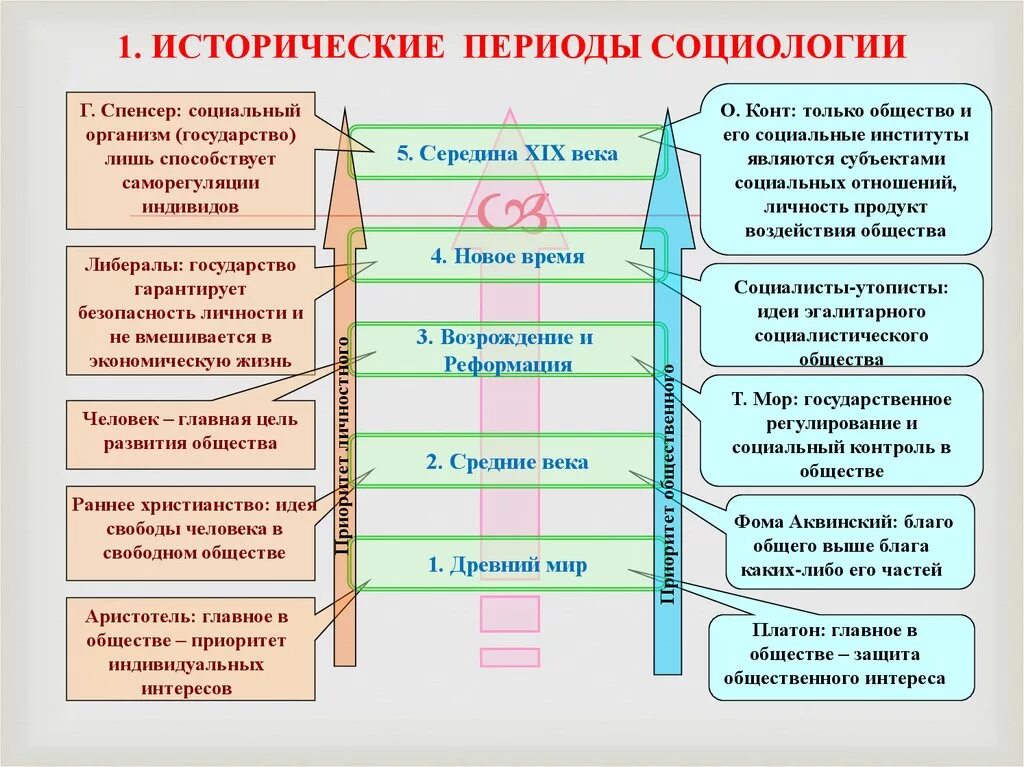 1. ИСТОРИЧЕСКИЕ ПЕРИОДЫ СОЦИОЛОГИИ

Г. Спенсер: социальный организм (государство) лишь способствует саморегуляции индивидов

Либералы: государство гарантирует безопасность личности и не вмешивается в экономическую жизнь

Человек – главная цель развития общества

Раннее христианство: идея свободы человека в свободном обществе

Аристотель: главное в обществе – приоритет индивидуальных интересов

Приоритет личностного

5. Середина XIX века

4. Новое время

3. Возрождение и Реформация

2. Средние века

1. Древний мир

Приоритет общественного

О. Конт: только общество и его социальные институты являются субъектами социальных отношений, личность продукт воздействия общества

Социалисты-утописты: идеи эгалитарного социалистического общества

Т. Мор: государственное регулирование и социальный контроль в обществе

Фома Аквинский: благо общего выше блага каких-либо его частей

Платон: главное в обществе – защита общественного интереса